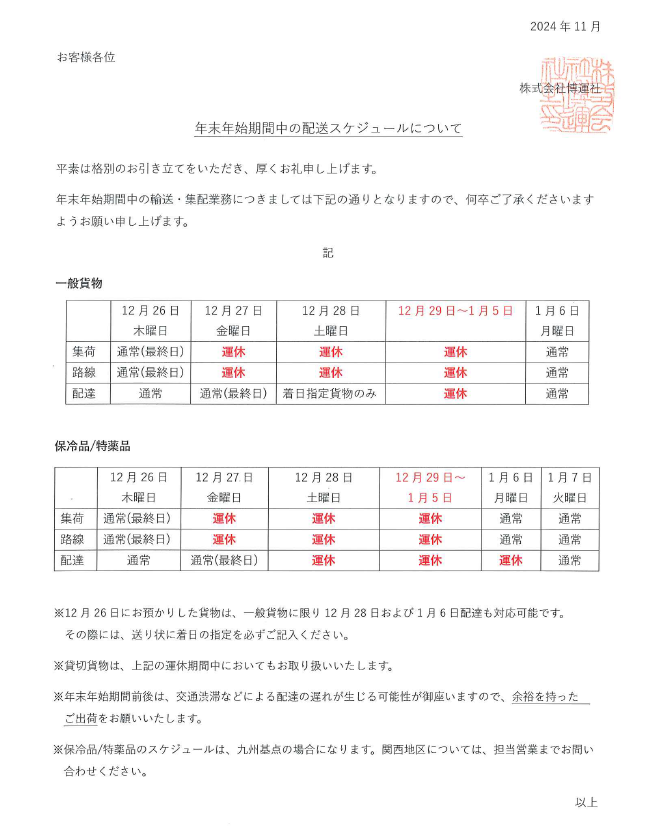 2024 年 11 月

お客様各位

株式会社博運社

年末年始期間中の配送スケジュールについて

平素は格別のお引き立てをいただき、厚くお礼申し上げます。

年末年始期間中の輸送・集配業務につきましては下記の通りとなりますので、何卒ご了承くださいますようお願い申し上げます。

記

一般貨物

| | 12 月 26 日 木曜日 | 12 月 27 日 金曜日 | 12 月 28 日 土曜日 | 12 月 29 日～1 月 5 日 | 1 月 6 日 月曜日 |
|---|---|---|---|---|---|
| 集荷 | 通常(最終日) | 運休 | 運休 | 運休 | 通常 |
| 路線 | 通常(最終日) | 運休 | 運休 | 運休 | 通常 |
| 配達 | 通常 | 通常(最終日) | 着日指定貨物のみ | 運休 | 通常 |

保冷品/特薬品

| | 12 月 26 日 木曜日 | 12 月 27 日 金曜日 | 12 月 28 日 土曜日 | 12 月 29 日～ 1 月 5 日 | 1 月 6 日 月曜日 | 1 月 7 日 火曜日 |
|---|---|---|---|---|---|---|
| 集荷 | 通常(最終日) | 運休 | 運休 | 運休 | 通常 | 通常 |
| 路線 | 通常(最終日) | 運休 | 運休 | 運休 | 通常 | 通常 |
| 配達 | 通常 | 通常(最終日) | 運休 | 運休 | 運休 | 通常 |

※12 月 26 日にお預かりした貨物は、一般貨物に限り 12 月 28 日および 1 月 6 日配達も対応可能です。その際には、送り状に着日の指定を必ずご記入ください。

※貸切貨物は、上記の運休期間中においてもお取り扱いいたします。

※年末年始期間前後は、交通渋滞などによる配達の遅れが生じる可能性が御座いますので、余裕を持ったご出荷をお願いいたします。

※保冷品/特薬品のスケジュールは、九州基点の場合になります。関西地区については、担当営業までお問い合わせください。

以上